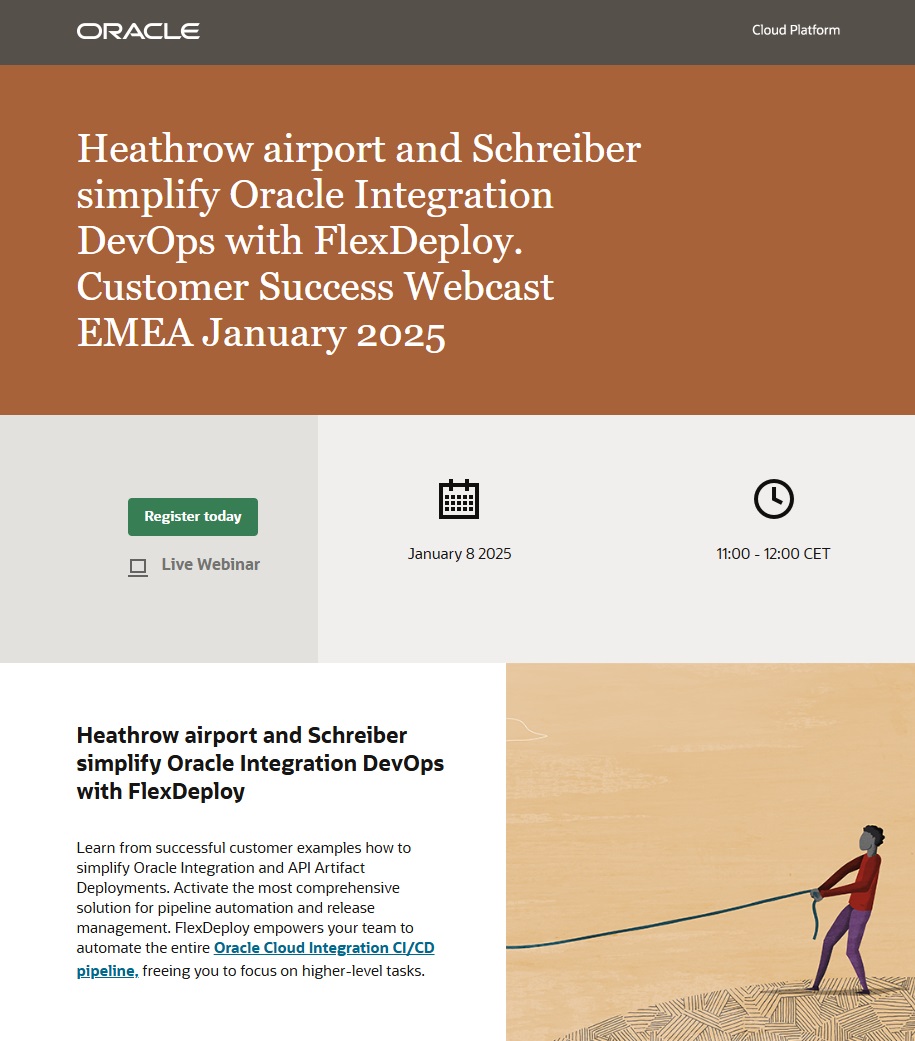 ORACLE

Cloud Platform

Heathrow airport and Schreiber simplify Oracle Integration DevOps with FlexDeploy. Customer Success Webcast EMEA January 2025

Register today

Live Webinar

January 8 2025

11:00 - 12:00 CET

Heathrow airport and Schreiber simplify Oracle Integration DevOps with FlexDeploy

Learn from successful customer examples how to simplify Oracle Integration and API Artifact Deployments. Activate the most comprehensive solution for pipeline automation and release management. FlexDeploy empowers your team to automate the entire Oracle Cloud Integration CI/CD pipeline, freeing you to focus on higher-level tasks.